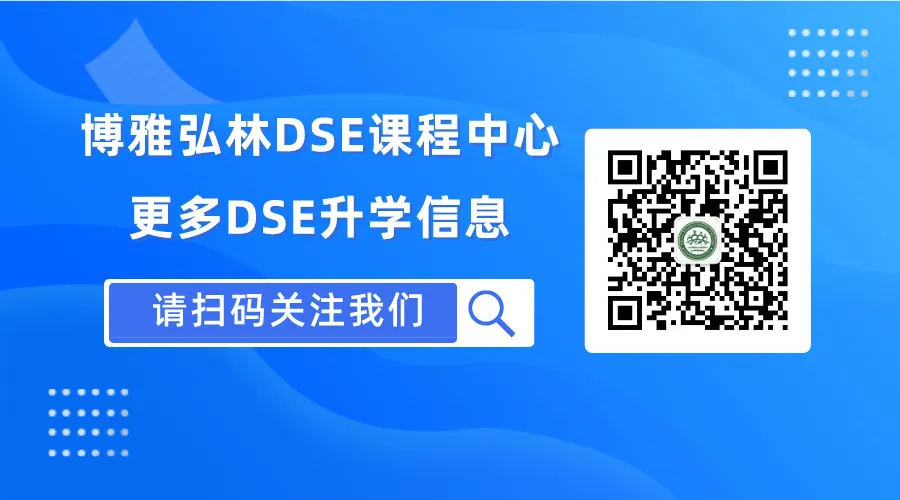 博雅弘林DSE课程中心
更多DSE升学信息

请扫码关注我们